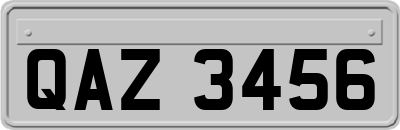 QAZ 3456